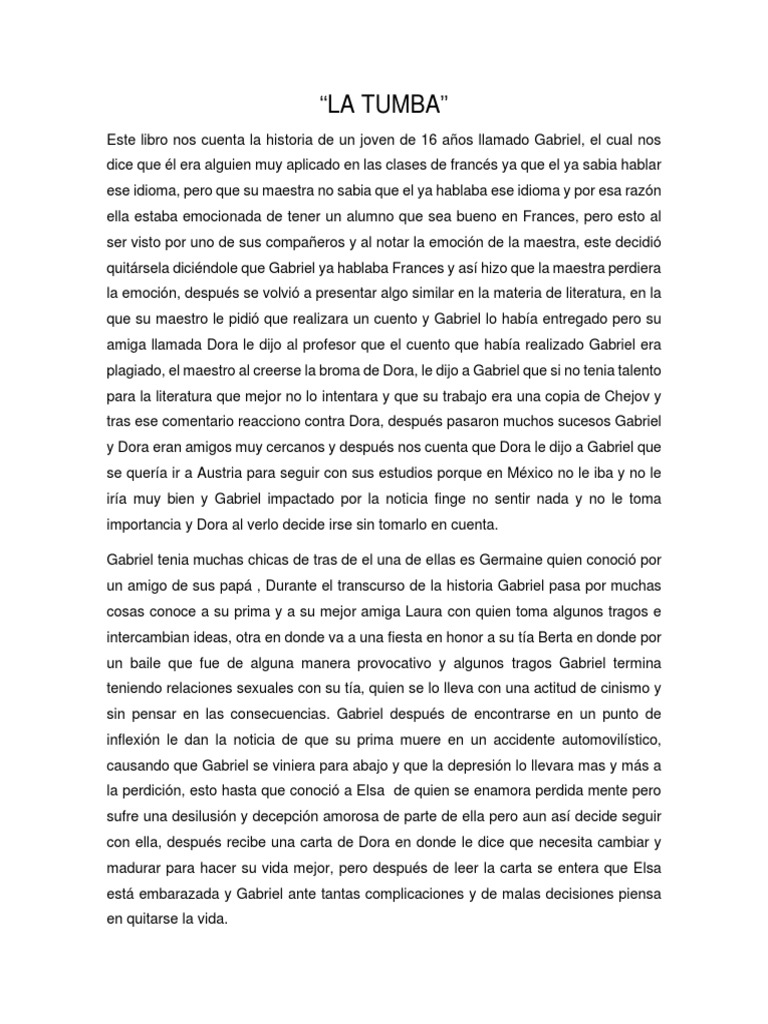 “LA TUMBA”

Este libro nos cuenta la historia de un joven de 16 años llamado Gabriel, el cual nos dice que él era alguien muy aplicado en las clases de francés ya que el ya sabia hablar ese idioma, pero que su maestra no sabia que el ya hablaba ese idioma y por esa razón ella estaba emocionada de tener un alumno que sea bueno en Frances, pero esto al ser visto por uno de sus compañeros y al notar la emoción de la maestra, este decidió quitársela diciéndole que Gabriel ya hablaba Frances y así hizo que la maestra perdiera la emoción, después se volvió a presentar algo similar en la materia de literatura, en la que su maestro le pidió que realizara un cuento y Gabriel lo había entregado pero su amiga llamada Dora le dijo al profesor que el cuento que había realizado Gabriel era plagiado, el maestro al creerse la broma de Dora, le dijo a Gabriel que si no tenia talento para la literatura que mejor no lo intentara y que su trabajo era una copia de Chejov y tras ese comentario reacciono contra Dora, después pasaron muchos sucesos Gabriel y Dora eran amigos muy cercanos y después nos cuenta que Dora le dijo a Gabriel que se quería ir a Austria para seguir con sus estudios porque en México no le iba y no le iría muy bien y Gabriel impactado por la noticia finge no sentir nada y no le toma importancia y Dora al verlo decide irse sin tomarlo en cuenta.

Gabriel tenia muchas chicas de tras de el una de ellas es Germaine quien conoció por un amigo de sus papá , Durante el transcurso de la historia Gabriel pasa por muchas cosas conoce a su prima y a su mejor amiga Laura con quien toma algunos tragos e intercambian ideas, otra en donde va a una fiesta en honor a su tía Berta en donde por un baile que fue de alguna manera provocativo y algunos tragos Gabriel termina teniendo relaciones sexuales con su tía, quien se lo lleva con una actitud de cinismo y sin pensar en las consecuencias. Gabriel después de encontrarse en un punto de inflexión le dan la noticia de que su prima muere en un accidente automovilístico, causando que Gabriel se viniera para abajo y que la depresión lo llevara mas y más a la perdición, esto hasta que conoció a Elsa de quien se enamora perdida mente pero sufre una desilusión y decepción amorosa de parte de ella pero aun así decide seguir con ella, después recibe una carta de Dora en donde le dice que necesita cambiar y madurar para hacer su vida mejor, pero después de leer la carta se entera que Elsa está embarazada y Gabriel ante tantas complicaciones y de malas decisiones piensa en quitarse la vida.